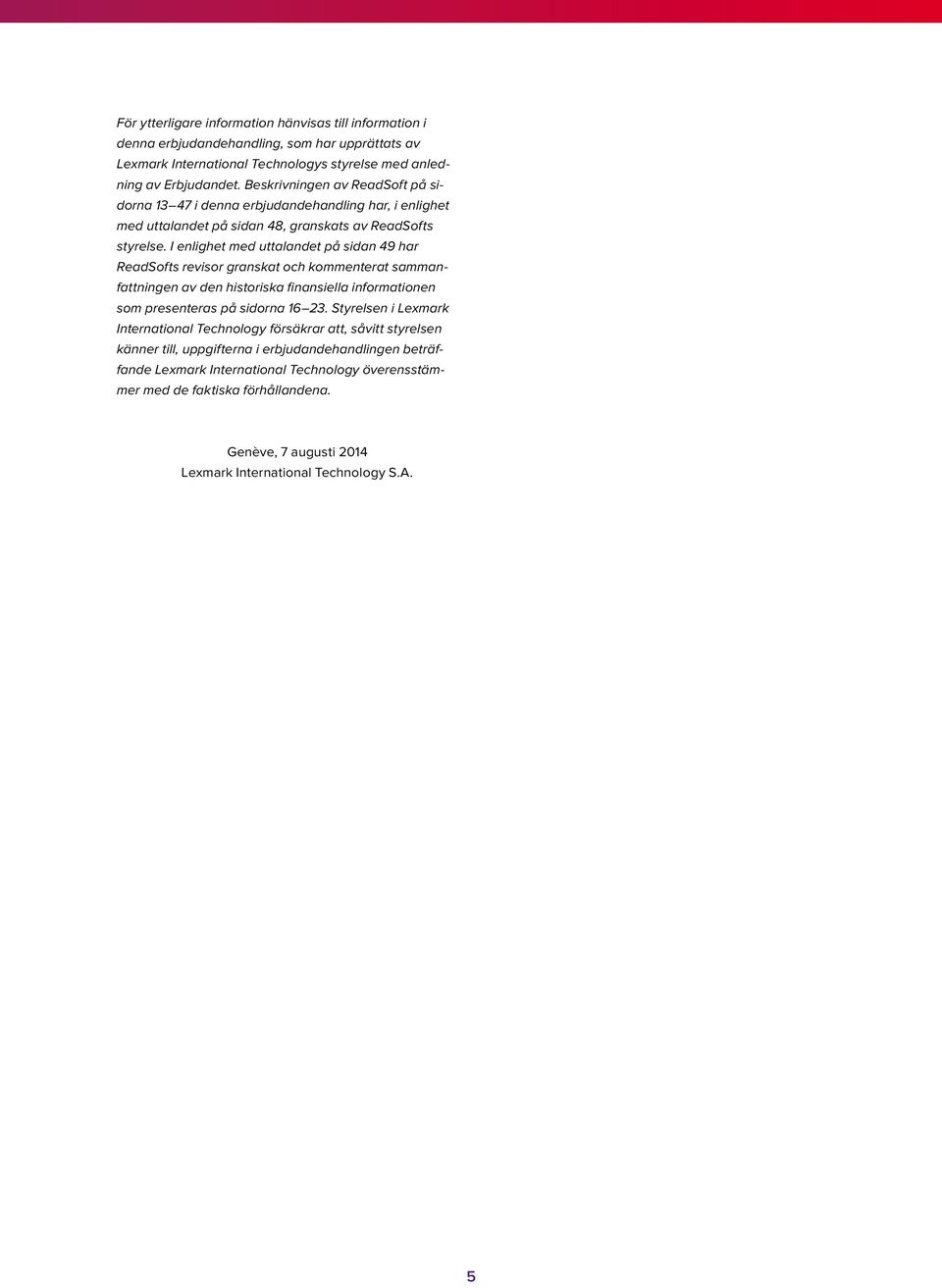 För ytterligare information hänvisas till information i denna erbjudandehandling, som har upprättats av Lexmark International Technologys styrelse med anledning av Erbjudandet. Beskrivningen av ReadSoft på sidorna 13–47 i denna erbjudandehandling har, i enlighet med uttalandet på sidan 48, granskats av ReadSofts styrelse. I enlighet med uttalandet på sidan 49 har ReadSofts revisor granskat och kommenterat sammanfattningen av den historiska finansiella informationen som presenteras på sidorna 16–23. Styrelsen i Lexmark International Technology försäkrar att, såvitt styrelsen känner till, uppgifterna i erbjudandehandlingen beträffande Lexmark International Technology överensstämmer med de faktiska förhållandena.

Genève, 7 augusti 2014
Lexmark International Technology S.A.

5